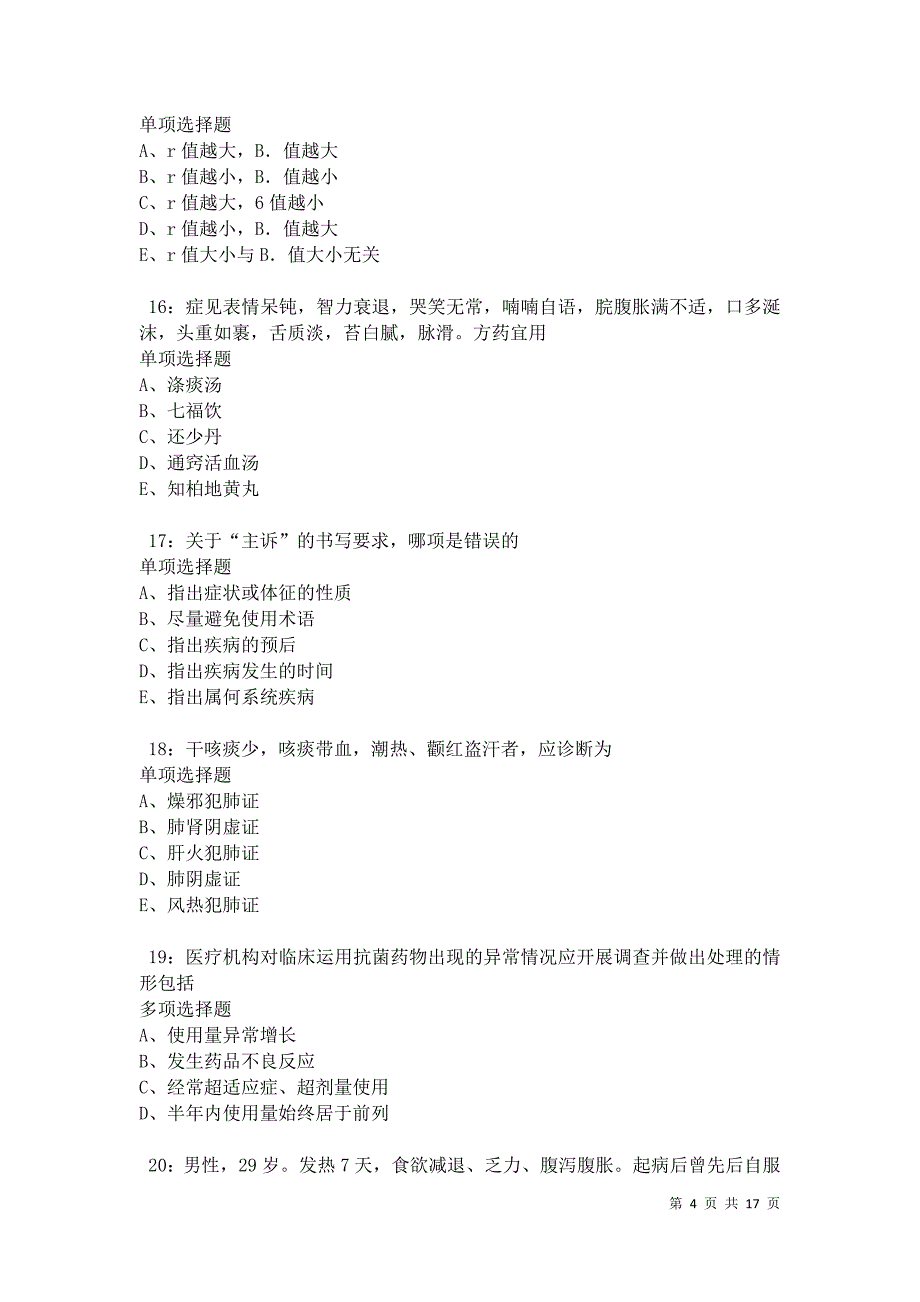 单项选择题
A、r 值越大，B. 值越大
B、r 值越小，B. 值越小
C、r 值越大，6 值越小
D、r 值越小，B. 值越大
E、r 值大小与 B. 值大小无关

16：症见表情呆钝，智力衰退，哭笑无常，喃喃自语，脘腹胀满不适，口多涎沫，头重如裹，舌质淡，苔白腻，脉滑。方药宜用
单项选择题
A、涤痰汤
B、七福饮
C、还少丹
D、通窍活血汤
E、知柏地黄丸

17：关于“主诉”的书写要求，哪项是错误的
单项选择题
A、指出症状或体征的性质
B、尽量避免使用术语
C、指出疾病的预后
D、指出疾病发生的时间
E、指出属何系统疾病

18：干咳痰少，咳痰带血，潮热、颧红盗汗者，应诊断为
单项选择题
A、燥邪犯肺证
B、肺肾阴虚证
C、肝火犯肺证
D、肺阴虚证
E、风热犯肺证

19：医疗机构对临床运用抗菌药物出现的异常情况应开展调查并做出处理的情形包括
多项选择题
A、使用量异常增长
B、发生药品不良反应
C、经常超适应症、超剂量使用
D、半年内使用量始终居于前列

20：男性，29 岁。发热 7 天，食欲减退、乏力、腹泻腹胀。起病后曾先后自服

第 4 页 共 17 页